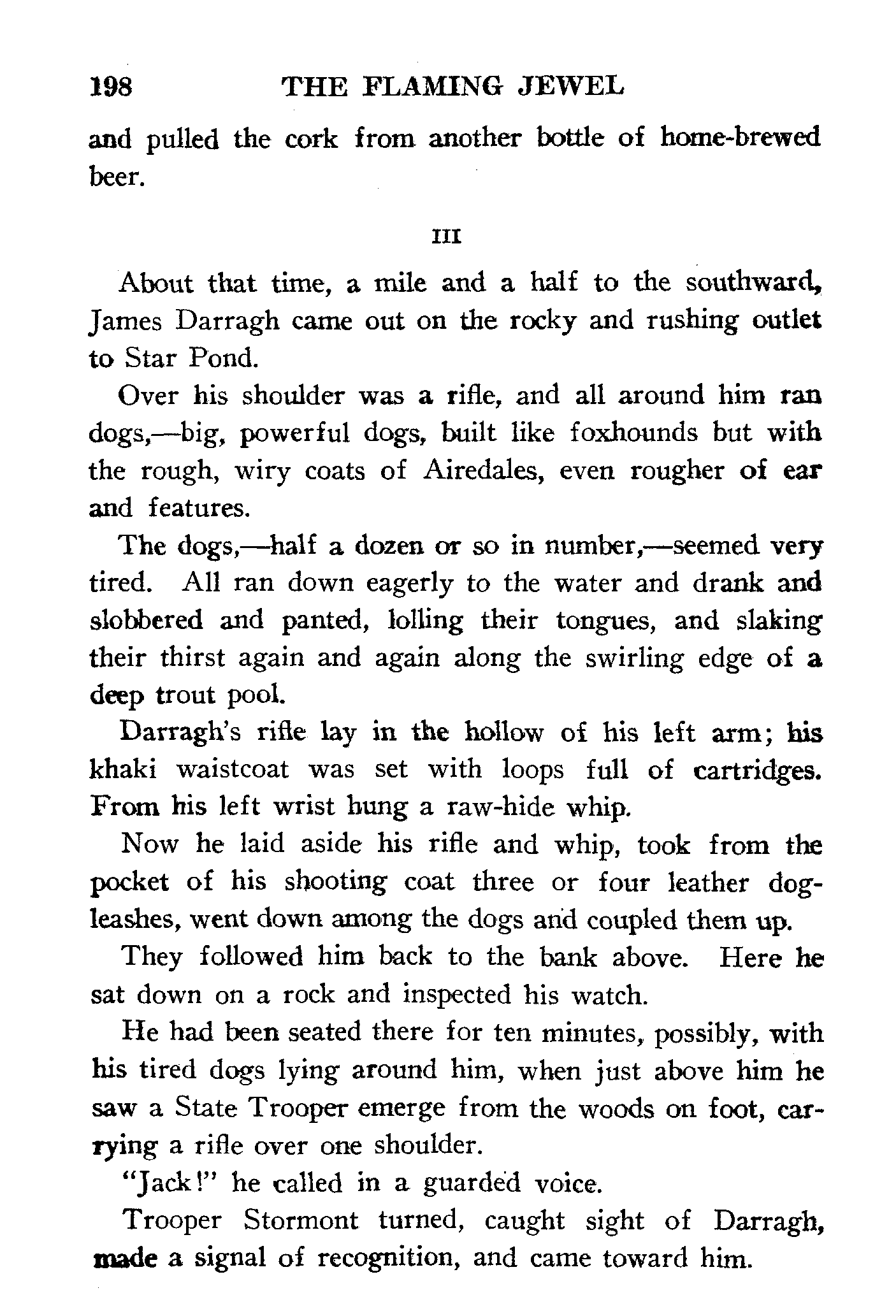 198 THE FLAMING JEWEL

and pulled the cork from another bottle of home-brewed beer.

III

About that time, a mile and a half to the southward, James Darragh came out on the rocky and rushing outlet to Star Pond.

Over his shoulder was a rifle, and all around him ran dogs,—big, powerful dogs, built like foxhounds but with the rough, wiry coats of Airedales, even rougher of ear and features.

The dogs,—half a dozen or so in number,—seemed very tired. All ran down eagerly to the water and drank and slobbered and panted, lolling their tongues, and slaking their thirst again and again along the swirling edge of a deep trout pool.

Darragh's rifle lay in the hollow of his left arm; his khaki waistcoat was set with loops full of cartridges. From his left wrist hung a raw-hide whip.

Now he laid aside his rifle and whip, took from the pocket of his shooting coat three or four leather dog-leashes, went down among the dogs and coupled them up.

They followed him back to the bank above. Here he sat down on a rock and inspected his watch.

He had been seated there for ten minutes, possibly, with his tired dogs lying around him, when just above him he saw a State Trooper emerge from the woods on foot, carrying a rifle over one shoulder.

"Jack!" he called in a guarded voice.

Trooper Stormont turned, caught sight of Darragh, made a signal of recognition, and came toward him.